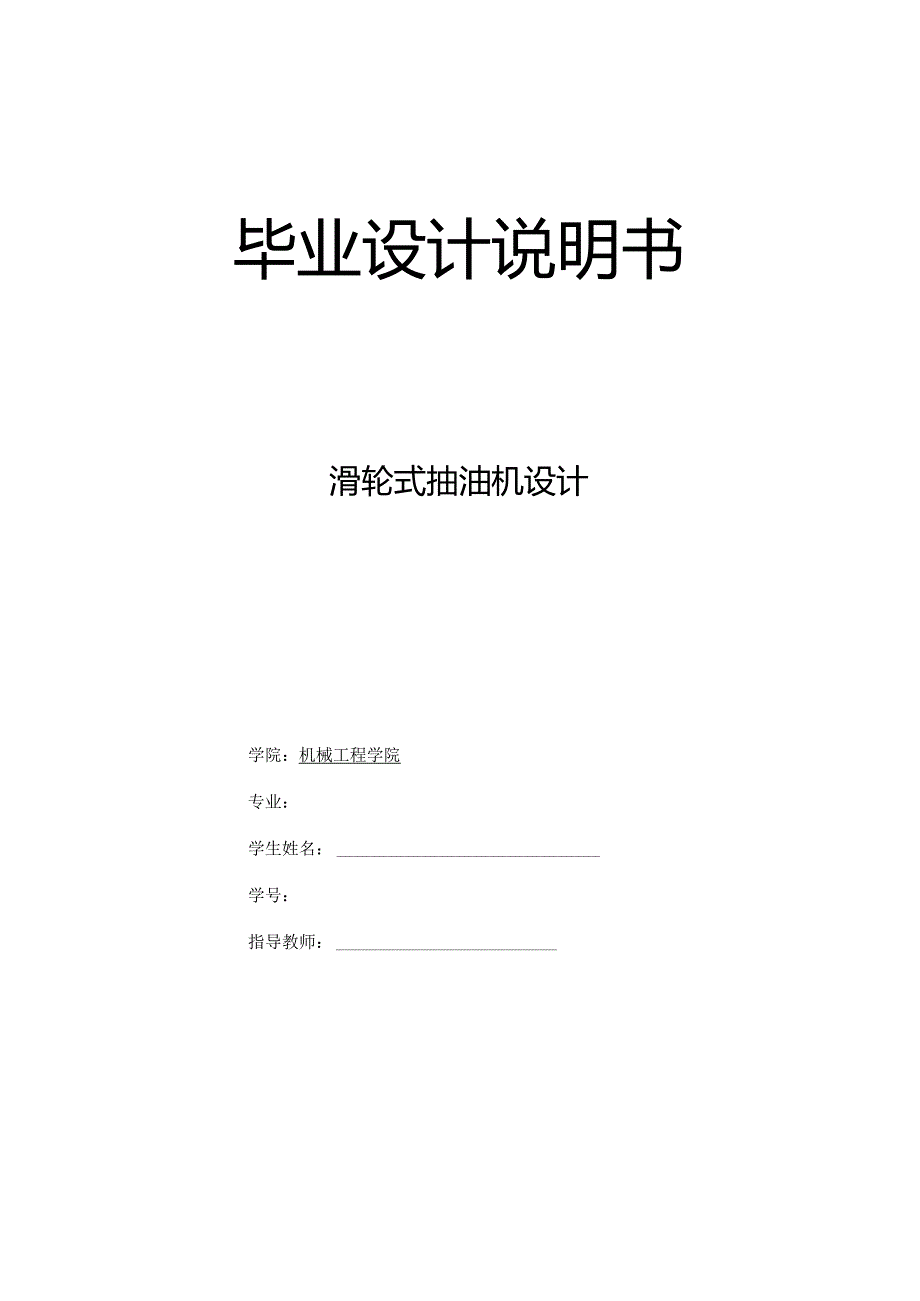 毕业设计说明书

滑轮式抽油机设计

学院：机械工程学院

专业：

学生姓名：

学号：

指导教师：